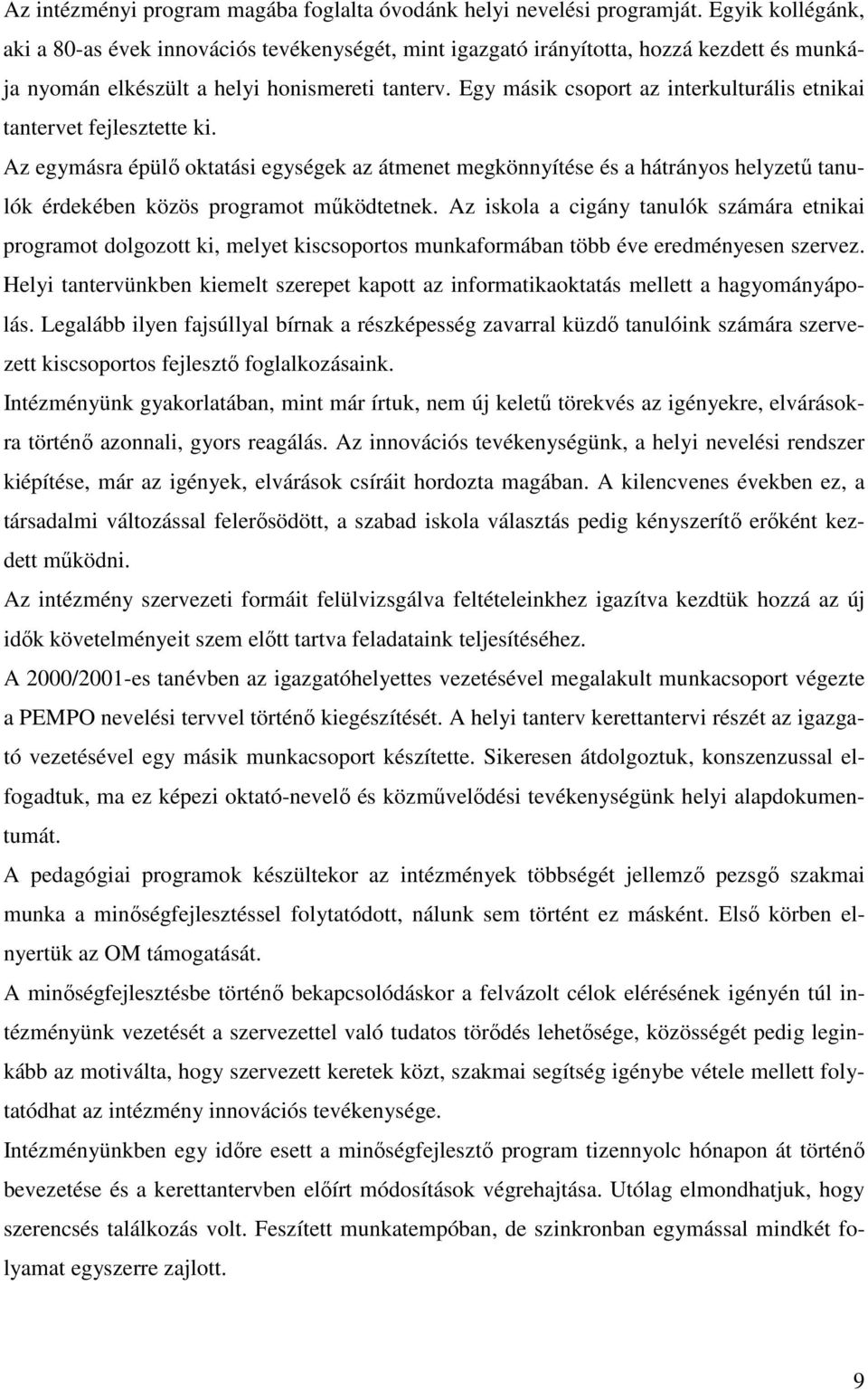 Az intézményi program magába foglalta óvodánk helyi nevelési programját. Egyik kollégánk, aki a 80-as évek innovációs tevékenységét, mint igazgató irányította, hozzá kezdett és munkája nyomán elkészült a helyi honismereti tanterv. Egy másik csoport az interkulturális etnikai tantervet fejlesztette ki.

Az egymásra épülő oktatási egységek az átmenet megkönnyítése és a hátrányos helyzetű tanulók érdekében közös programot működtetnek. Az iskola a cigány tanulók számára etnikai programot dolgozott ki, melyet kiscsoportos munkaformában több éve eredményesen szervez. Helyi tantervünkben kiemelt szerepet kapott az informatikaoktatás mellett a hagyományápolás. Legalább ilyen fajsúllyal bírnak a részképesség zavarral küzdő tanulóink számára szervezett kiscsoportos fejlesztő foglalkozásaink.

Intézményünk gyakorlatában, mint már írtuk, nem új keletű törekvés az igényekre, elvárásokra történő azonnali, gyors reagálás. Az innovációs tevékenységünk, a helyi nevelési rendszer kiépítése, már az igények, elvárások csíráit hordozta magában. A kilencvenes években ez, a társadalmi változással felerősödött, a szabad iskola választás pedig kényszerítő erőként kezdett működni.

Az intézmény szervezeti formáit felülvizsgálva feltételeinkhez igazítva kezdtük hozzá az új idők követelményeit szem előtt tartva feladataink teljesítéséhez.

A 2000/2001-es tanévben az igazgatóhelyettes vezetésével megalakult munkacsoport végezte a PEMPO nevelési tervvel történő kiegészítését. A helyi tanterv kerettantervi részét az igazgató vezetésével egy másik munkacsoport készítette. Sikeresen átdolgoztuk, konszenzussal elfogadtuk, ma ez képezi oktató-nevelő és közművelődési tevékenységünk helyi alapdokumentumát.

A pedagógiai programok készültekor az intézmények többségét jellemző pezsgő szakmai munka a minőségfejlesztéssel folytatódott, nálunk sem történt ez másként. Első körben elnyertük az OM támogatását.

A minőségfejlesztésbe történő bekapcsolódáskor a felvázolt célok elérésének igényén túl intézményünk vezetését a szervezettel való tudatos törődés lehetősége, közösségét pedig leginkább az motiválta, hogy szervezett keretek közt, szakmai segítség igénybe vétele mellett folytatódhat az intézmény innovációs tevékenysége.

Intézményünkben egy időre esett a minőségfejlesztő program tizennyolc hónapon át történő bevezetése és a kerettantervben előírt módosítások végrehajtása. Utólag elmondhatjuk, hogy szerencsés találkozás volt. Feszített munkatempóban, de szinkronban egymással mindkét folyamat egyszerre zajlott.

9